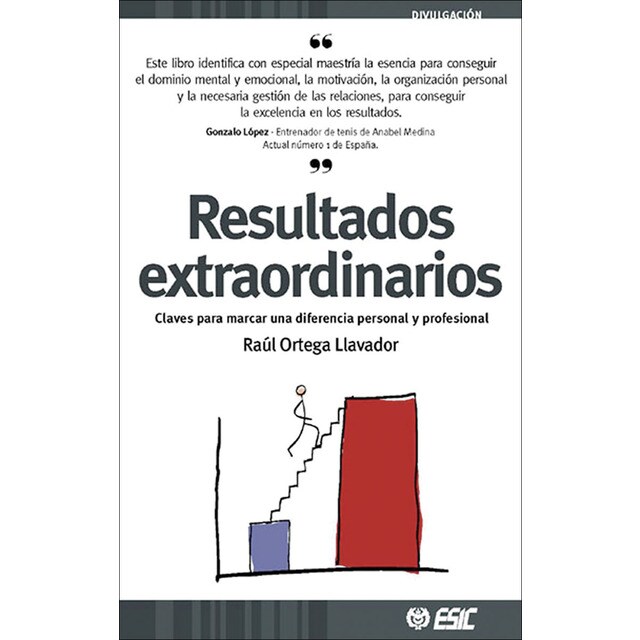 DIVULGACIÓN

“

Este libro identifica con especial maestría la esencia para conseguir el dominio mental y emocional, la motivación, la organización personal y la necesaria gestión de las relaciones, para conseguir la excelencia en los resultados.

Gonzalo López - Entrenador de tenis de Anabel Medina Actual número 1 de España.

”

Resultados extraordinarios

Claves para marcar una diferencia personal y profesional

Raúl Ortega Llavador

ESIC